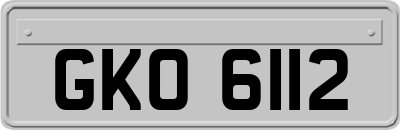 GKO 6112